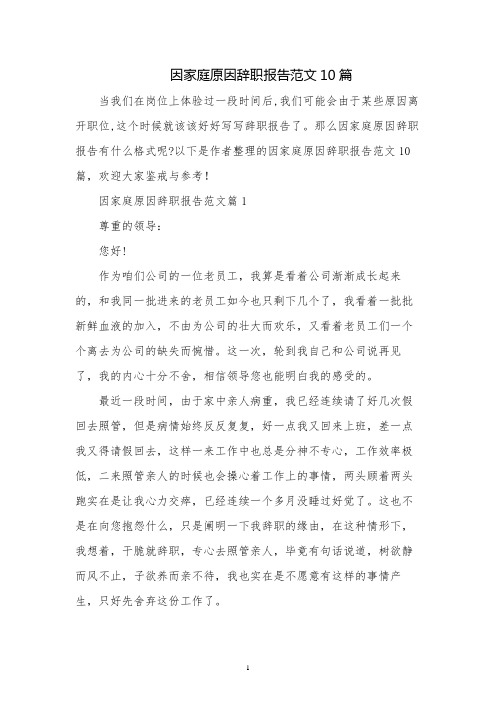 因家庭原因辞职报告范文10篇

当我们在岗位上体验过一段时间后,我们可能会由于某些原因离开职位,这个时候就该该好好写写辞职报告了。那么因家庭原因辞职报告有什么格式呢?以下是作者整理的因家庭原因辞职报告范文10篇,欢迎大家鉴戒与参考!

因家庭原因辞职报告范文篇1

尊重的领导:

您好!

作为咱们公司的一位老员工,我算是看着公司渐渐成长起来的,和我同一批进来的老员工如今也只剩下几个了,我看着一批批新鲜血液的加入,不由为公司的壮大而欢乐,又看着老员工们一个个离去为公司的缺失而惋惜。这一次,轮到我自己和公司说再见了,我的内心十分不舍,相信领导您也能明白我的感受的。

最近一段时间,由于家中亲人病重,我已经连续请了好几次假回去照管,但是病情始终反反复复,好一点我又回来上班,差一点我又得请假回去,这样一来工作中也总是分神不专心,工作效率极低,二来照管亲人的时候也会操心着工作上的事情,两头顾着两头跑实在是让我心力交瘁,已经连续一个多月没睡过好觉了。这也不是在向您抱怨什么,只是阐明一下我辞职的缘由,在这种情形下,我想着,干脆就辞职,专心去照管亲人,毕竟有句话说道,树欲静而风不止,子欲养而亲不待,我也实在是不愿意有这样的事情产生,只好先舍弃这份工作了。

1